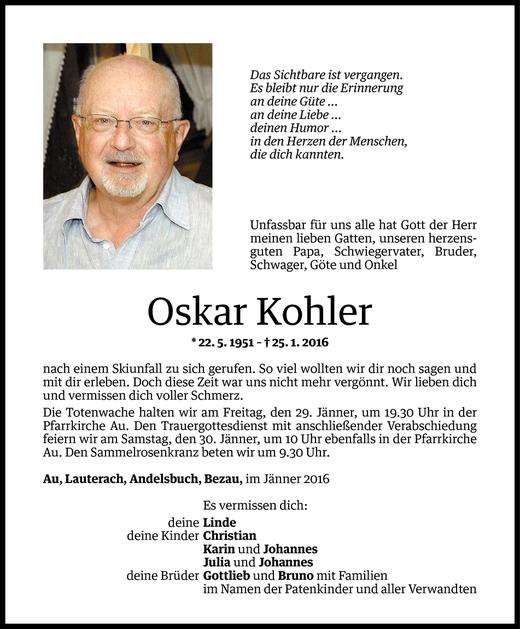 Das Sichtbare ist vergangen.
Es bleibt nur die Erinnerung
an deine Güte ...
an deine Liebe ...
deinen Humor ...
in den Herzen der Menschen,
die dich kannten.

Unfassbar für uns alle hat Gott der Herr meinen lieben Gatten, unseren herzensguten Papa, Schwiegervater, Bruder, Schwager, Göte und Onkel

Oskar Kohler

* 22. 5. 1951 – † 25. 1. 2016

nach einem Skiunfall zu sich gerufen. So viel wollten wir dir noch sagen und mit dir erleben. Doch diese Zeit war uns nicht mehr vergönnt. Wir lieben dich und vermissen dich voller Schmerz.

Die Totenwache halten wir am Freitag, den 29. Jänner, um 19.30 Uhr in der Pfarrkirche Au. Den Trauergottesdienst mit anschließender Verabschiedung feiern wir am Samstag, den 30. Jänner, um 10 Uhr ebenfalls in der Pfarrkirche Au. Den Sammelrosenkranz beten wir um 9.30 Uhr.

Au, Lauterach, Andelsbuch, Bezau, im Jänner 2016

Es vermissen dich:
deine Linde
deine Kinder Christian
Karin und Johannes
Julia und Johannes
deine Brüder Gottlieb und Bruno mit Familien
im Namen der Patenkinder und aller Verwandten